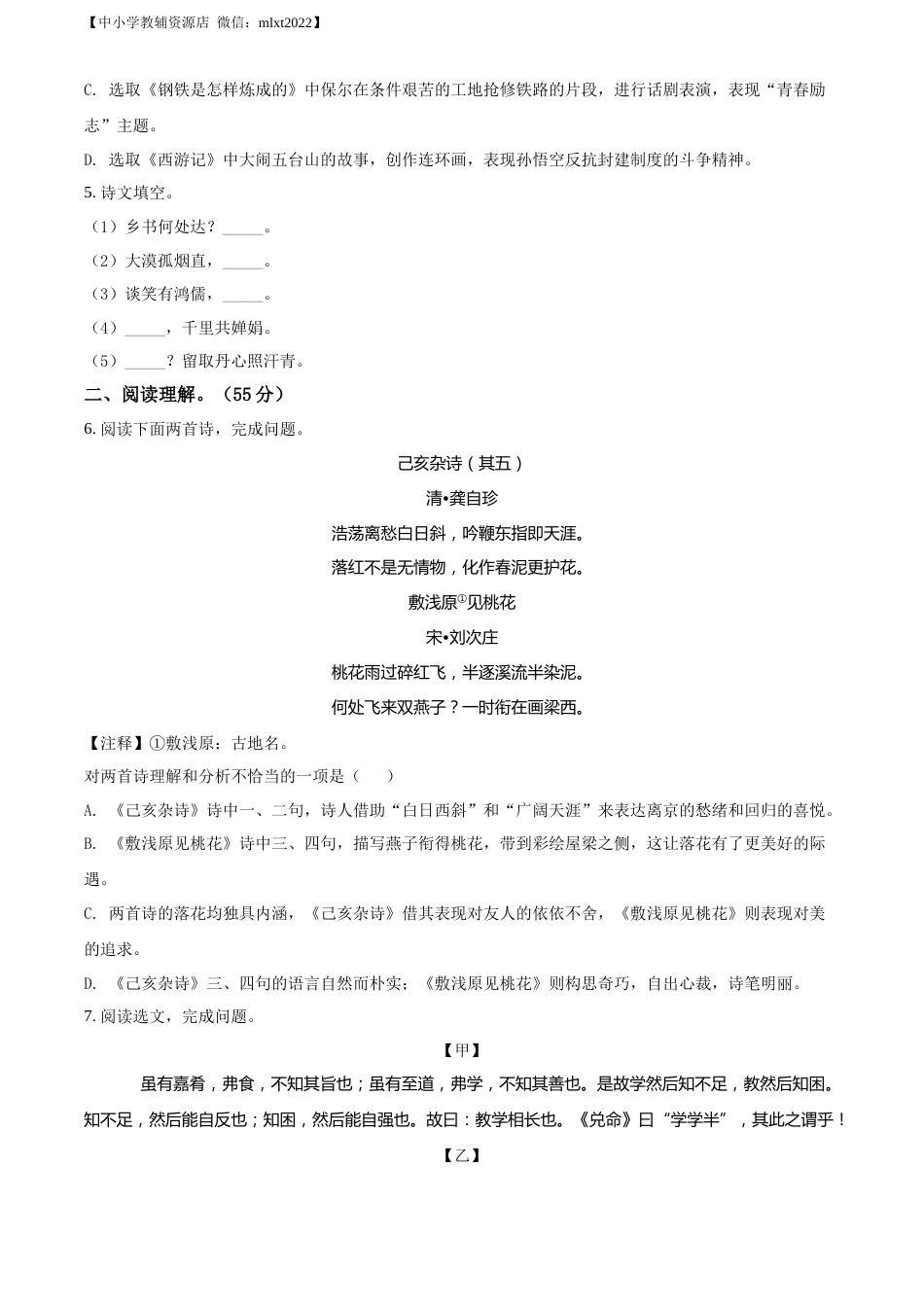 【中小学教辅资源店 微信：mlxt2022】

C. 选取《钢铁是怎样炼成的》中保尔在条件艰苦的工地抢修铁路的片段，进行话剧表演，表现“青春励志”主题。

D. 选取《西游记》中大闹五台山的故事，创作连环画，表现孙悟空反抗封建制度的斗争精神。

5. 诗文填空。

（1）乡书何处达？_____。

（2）大漠孤烟直，_____。

（3）谈笑有鸿儒，_____。

（4）_____，千里共婵娟。

（5）_____？留取丹心照汗青。

二、阅读理解。（55 分）

6. 阅读下面两首诗，完成问题。

己亥杂诗（其五）

清•龚自珍

浩荡离愁白日斜，吟鞭东指即天涯。

落红不是无情物，化作春泥更护花。

敷浅原①见桃花

宋•刘次庄

桃花雨过碎红飞，半逐溪流半染泥。

何处飞来双燕子？一时衔在画梁西。

【注释】①敷浅原：古地名。

对两首诗理解和分析不恰当的一项是（　　）

A. 《己亥杂诗》诗中一、二句，诗人借助“白日西斜”和“广阔天涯”来表达离京的愁绪和回归的喜悦。

B. 《敷浅原见桃花》诗中三、四句，描写燕子衔得桃花，带到彩绘屋梁之侧，这让落花有了更美好的际遇。

C. 两首诗的落花均独具内涵，《己亥杂诗》借其表现对友人的依依不舍，《敷浅原见桃花》则表现对美的追求。

D. 《己亥杂诗》三、四句的语言自然而朴实；《敷浅原见桃花》则构思奇巧，自出心裁，诗笔明丽。

7. 阅读选文，完成问题。

【甲】

虽有嘉肴，弗食，不知其旨也；虽有至道，弗学，不知其善也。是故学然后知不足，教然后知困。知不足，然后能自反也；知困，然后能自强也。故曰：教学相长也。《兑命》曰“学学半”，其此之谓乎！

【乙】